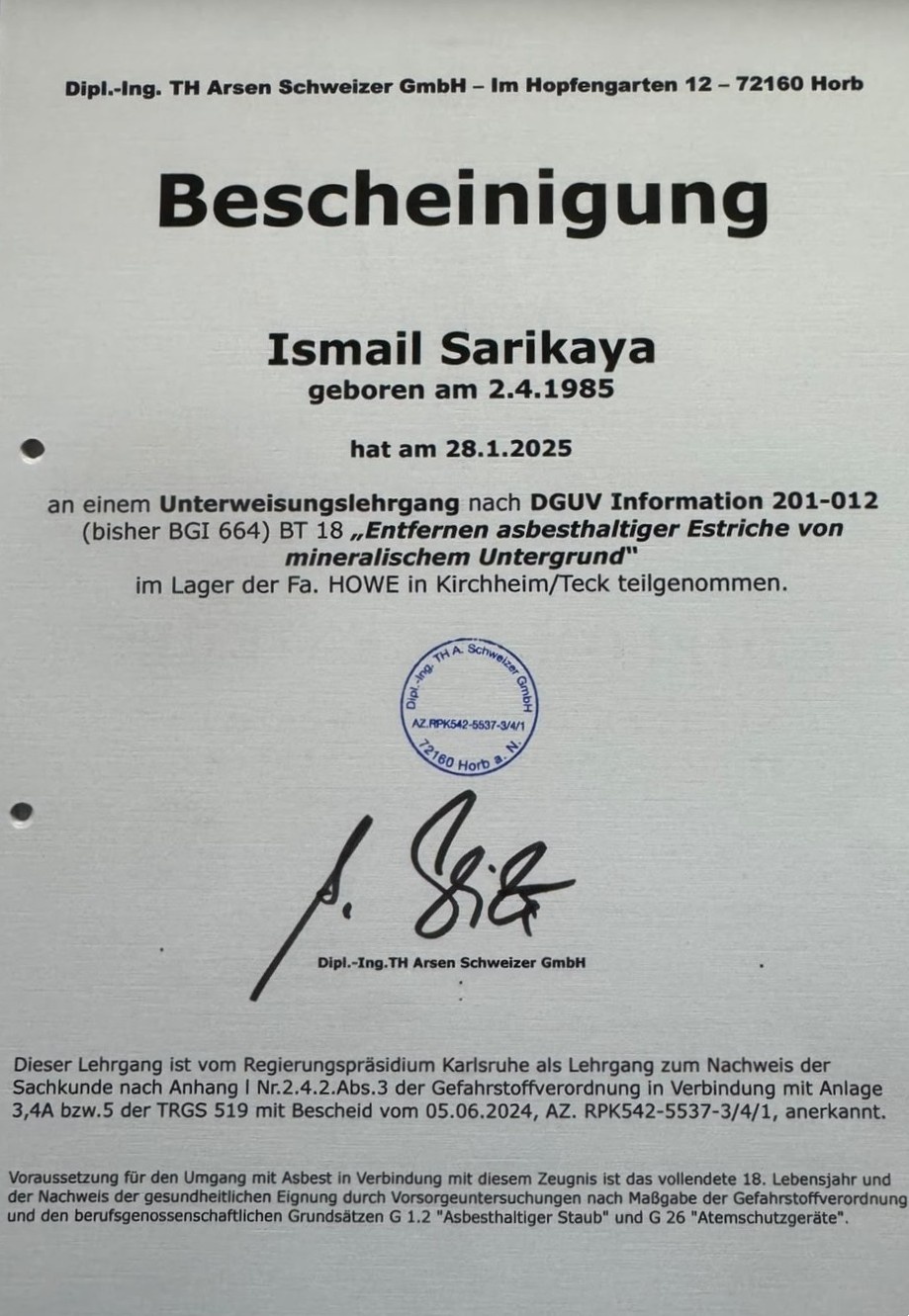 Dipl.-Ing. TH Arsen Schweizer GmbH – Im Hopfengarten 12 – 72160 Horb

Bescheinigung

Ismail Sarikaya
geboren am 2.4.1985

hat am 28.1.2025

an einem Unterweisungslehrgang nach DGUV Information 201-012 (bisher BGI 664) BT 18 „Entfernen asbesthaltiger Estriche von mineralischem Untergrund" im Lager der Fa. HOWE in Kirchheim/Teck teilgenommen.

Dipl.-Ing. TH A. Schweizer GmbH
AZ.RPK542-5537-3/4/1
72160 Horb a. N.

Dipl.-Ing.TH Arsen Schweizer GmbH

Dieser Lehrgang ist vom Regierungspräsidium Karlsruhe als Lehrgang zum Nachweis der Sachkunde nach Anhang I Nr.2.4.2.Abs.3 der Gefahrstoffverordnung in Verbindung mit Anlage 3,4A bzw.5 der TRGS 519 mit Bescheid vom 05.06.2024, AZ. RPK542-5537-3/4/1, anerkannt.

Voraussetzung für den Umgang mit Asbest in Verbindung mit diesem Zeugnis ist das vollendete 18. Lebensjahr und der Nachweis der gesundheitlichen Eignung durch Vorsorgeuntersuchungen nach Maßgabe der Gefahrstoffverordnung und den berufsgenossenschaftlichen Grundsätzen G 1.2 "Asbesthaltiger Staub" und G 26 "Atemschutzgeräte".